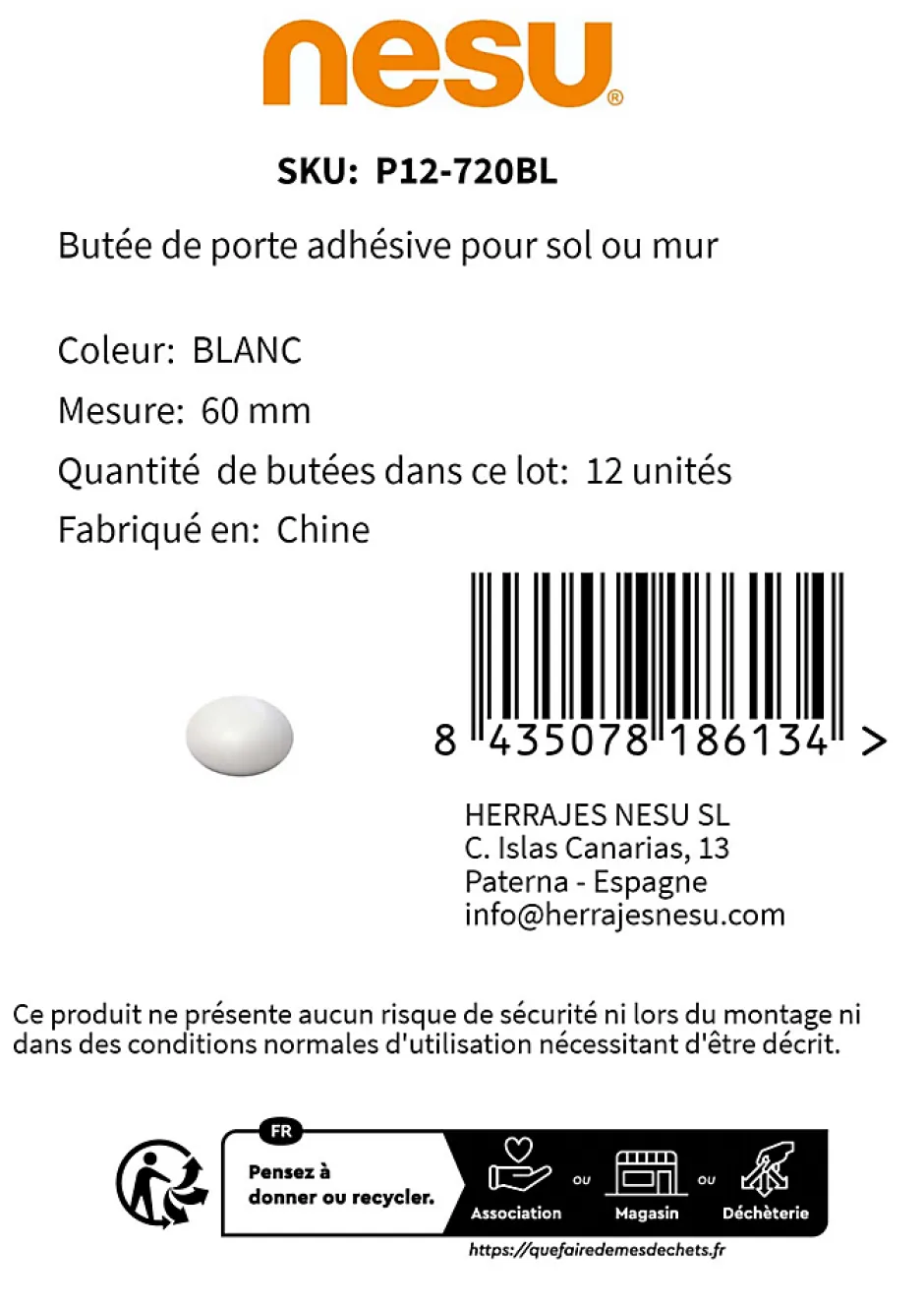 nesu®

SKU: P12-720BL

Butée de porte adhésive pour sol ou mur

Coleur: BLANC
Mesure: 60 mm
Quantité de butées dans ce lot: 12 unités
Fabriqué en: Chine

8 435078 186134 >

HERRAJES NESU SL
C. Islas Canarias, 13
Paterna - Espagne
info@herrajesnesu.com

Ce produit ne présente aucun risque de sécurité ni lors du montage ni dans des conditions normales d'utilisation nécessitant d'être décrit.

FR
Pensez à donner ou recycler.
Association ou Magasin ou Déchèterie
https://quefairedemesdechets.fr